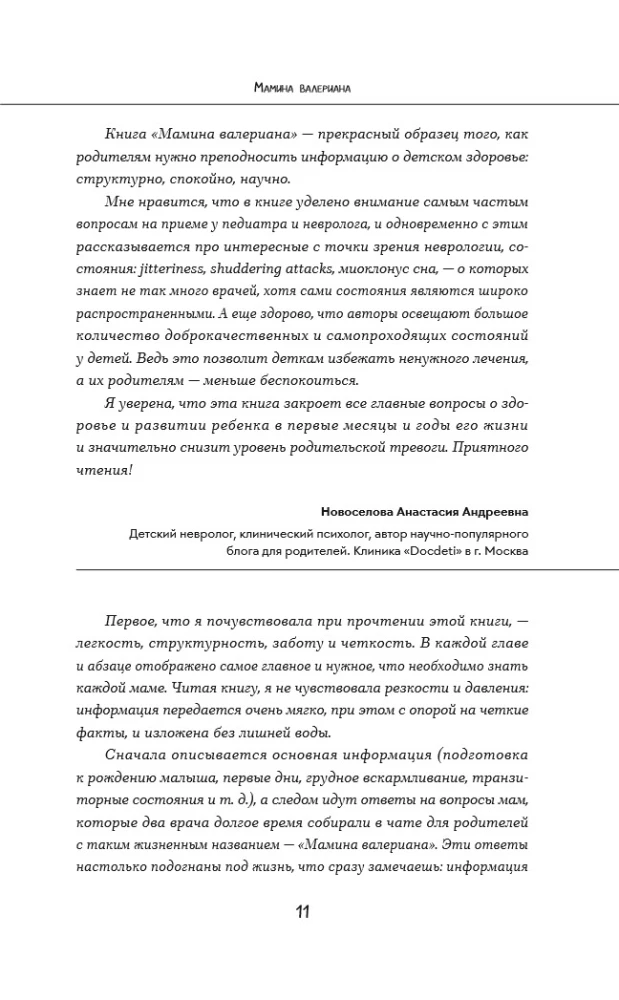 Мамина валериана

Книга «Мамина валериана» — прекрасный образец того, как родителям нужно преподносить информацию о детском здоровье: структурно, спокойно, научно.

Мне нравится, что в книге уделено внимание самым частым вопросам на приеме у педиатра и невролога, и одновременно с этим рассказывается про интересные с точки зрения неврологии, состояния: jitteriness, shuddering attacks, миоклонус сна, — о которых знает не так много врачей, хотя сами состояния являются широко распространенными. А еще здорово, что авторы освещают большое количество доброкачественных и самопроходящих состояний у детей. Ведь это позволит деткам избежать ненужного лечения, а их родителям — меньше беспокоиться.

Я уверена, что эта книга закроет все главные вопросы о здоровье и развитии ребенка в первые месяцы и годы его жизни и значительно снизит уровень родительской тревоги. Приятного чтения!

Новоселова Анастасия Андреевна

Детский невролог, клинический психолог, автор научно-популярного блога для родителей. Клиника «Docdeti» в г. Москва

Первое, что я почувствовала при прочтении этой книги, — легкость, структурность, заботу и четкость. В каждой главе и абзаце отображено самое главное и нужное, что необходимо знать каждой маме. Читая книгу, я не чувствовала резкости и давления: информация передается очень мягко, при этом с опорой на четкие факты, и изложена без лишней воды.

Сначала описывается основная информация (подготовка к рождению малыша, первые дни, грудное вскармливание, транзиторные состояния и т. д.), а следом идут ответы на вопросы мам, которые два врача долгое время собирали в чате для родителей с таким жизненным названием — «Мамина валериана». Эти ответы настолько подогнаны под жизнь, что сразу замечаешь: информация

11